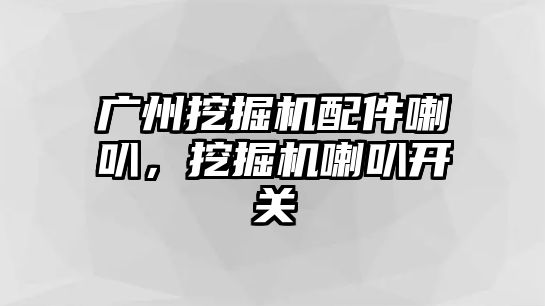 广州挖掘机配件喇叭，挖掘机喇叭开关